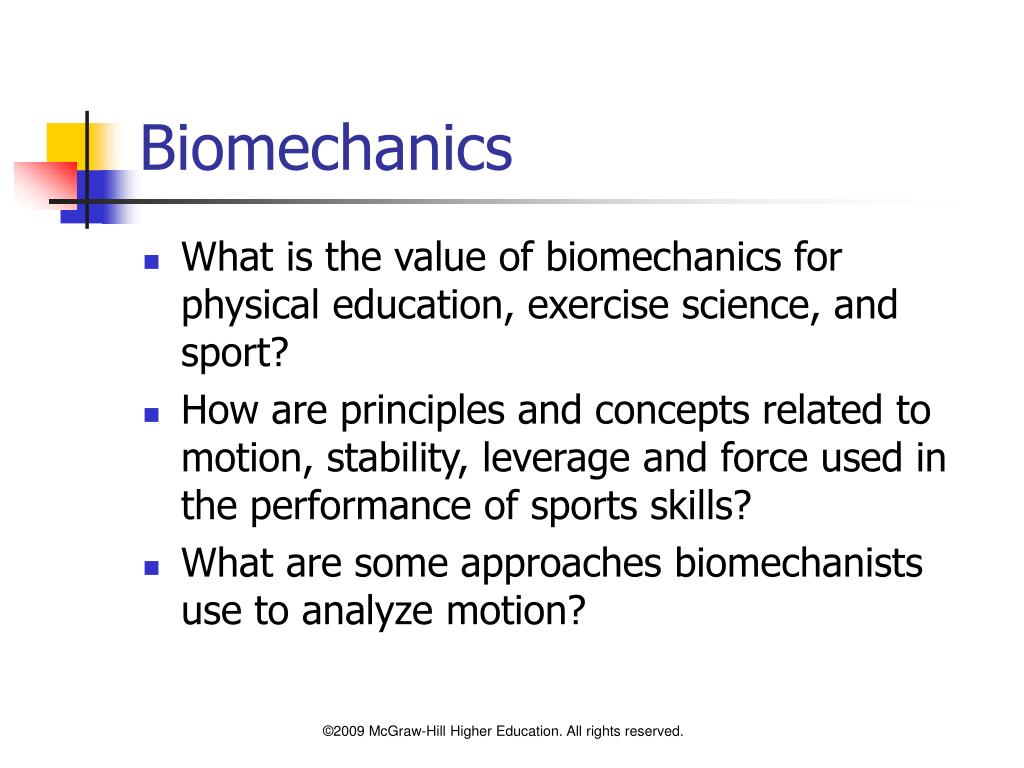 Biomechanics

- What is the value of biomechanics for physical education, exercise science, and sport?
- How are principles and concepts related to motion, stability, leverage and force used in the performance of sports skills?
- What are some approaches biomechanists use to analyze motion?

©2009 McGraw-Hill Higher Education. All rights reserved.